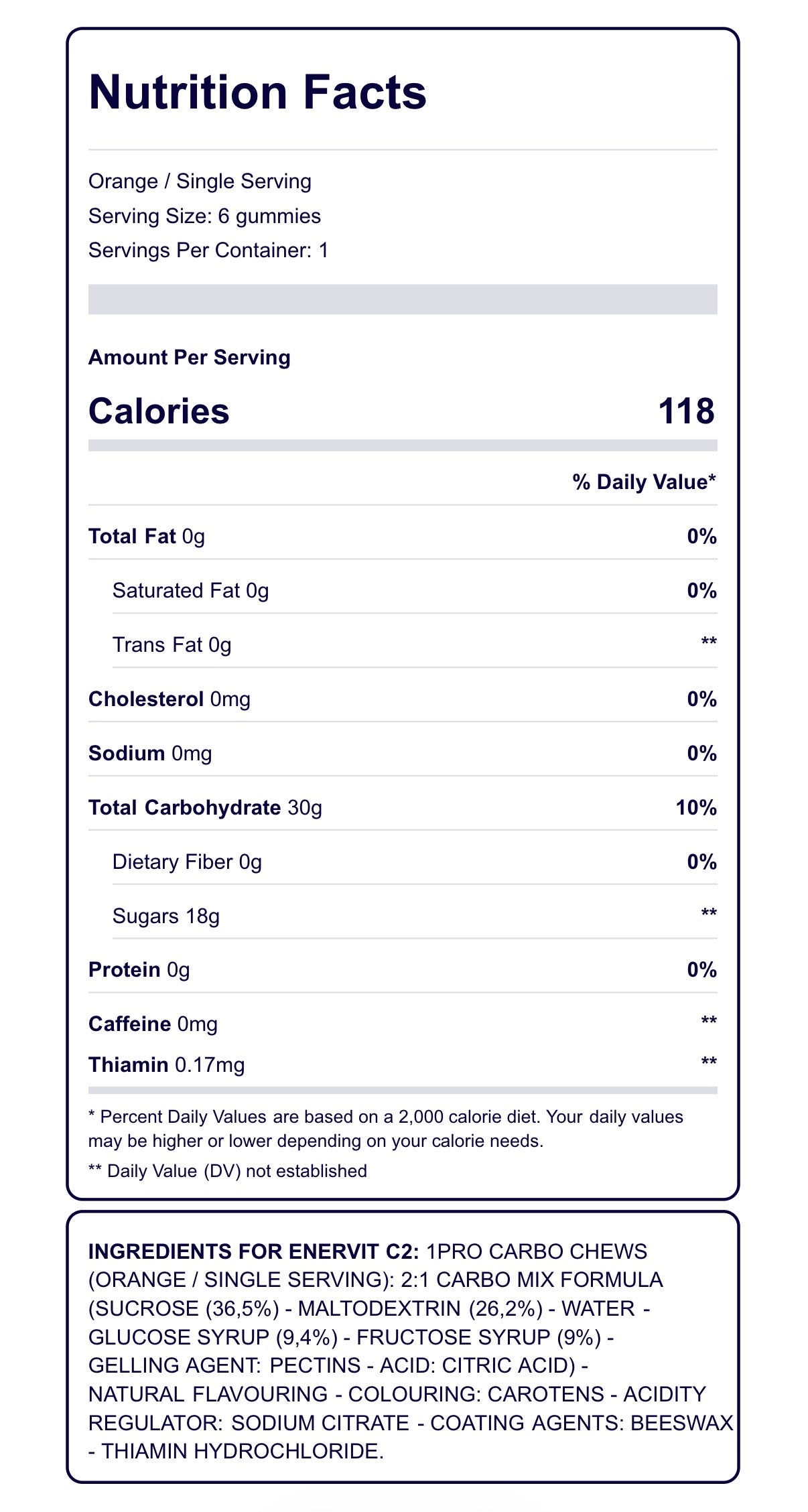 Nutrition Facts

Orange / Single Serving
Serving Size: 6 gummies
Servings Per Container: 1

Amount Per Serving

Calories 118

% Daily Value*

Total Fat 0g 0%

Saturated Fat 0g 0%

Trans Fat 0g **

Cholesterol 0mg 0%

Sodium 0mg 0%

Total Carbohydrate 30g 10%

Dietary Fiber 0g 0%

Sugars 18g **

Protein 0g 0%

Caffeine 0mg **

Thiamin 0.17mg **

* Percent Daily Values are based on a 2,000 calorie diet. Your daily values may be higher or lower depending on your calorie needs.

** Daily Value (DV) not established

INGREDIENTS FOR ENERVIT C2: 1PRO CARBO CHEWS (ORANGE / SINGLE SERVING): 2:1 CARBO MIX FORMULA (SUCROSE (36,5%) - MALTODEXTRIN (26,2%) - WATER - GLUCOSE SYRUP (9,4%) - FRUCTOSE SYRUP (9%) - GELLING AGENT: PECTINS - ACID: CITRIC ACID) - NATURAL FLAVOURING - COLOURING: CAROTENS - ACIDITY REGULATOR: SODIUM CITRATE - COATING AGENTS: BEESWAX - THIAMIN HYDROCHLORIDE.